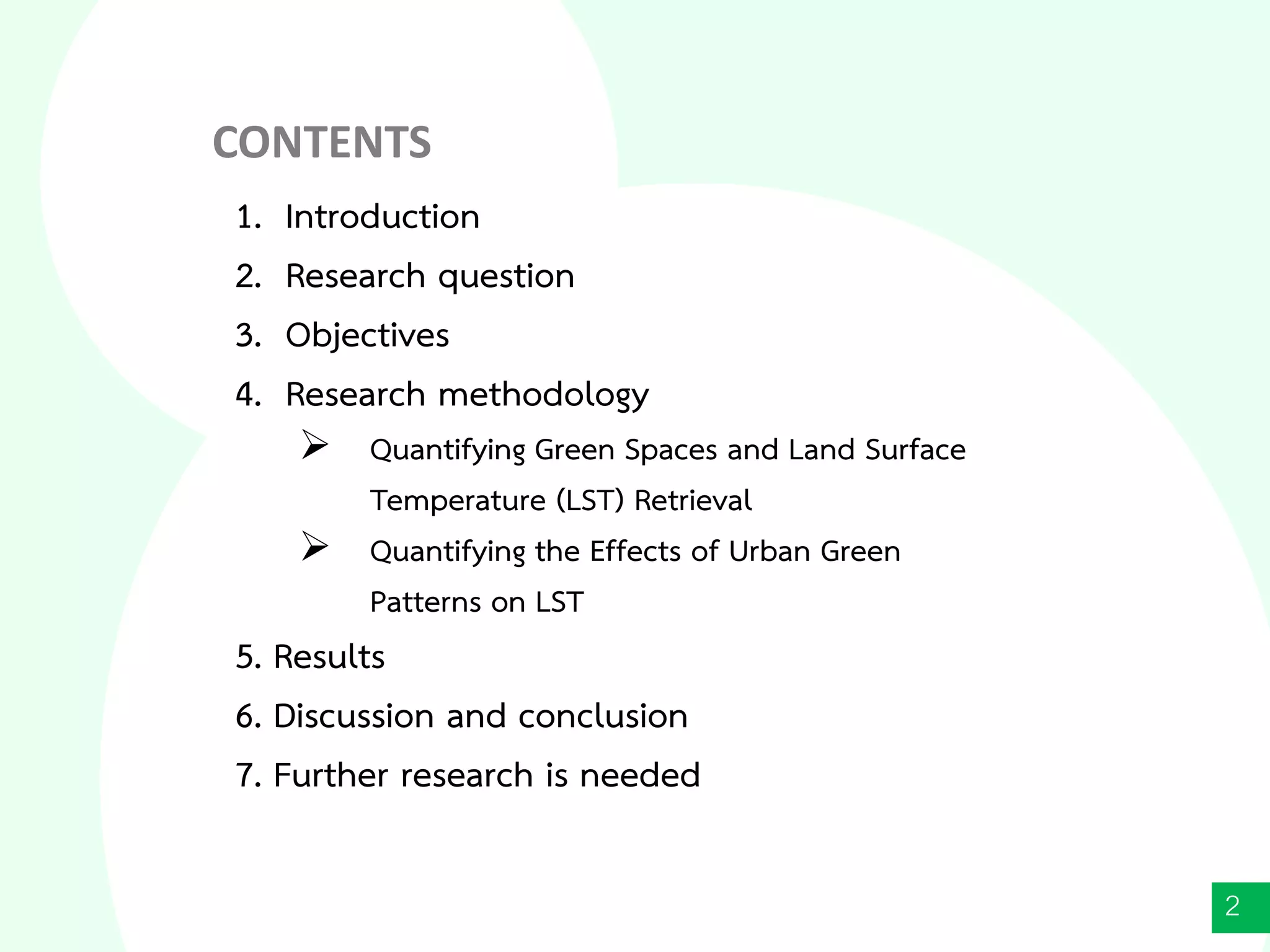 CONTENTS

1. Introduction

2. Research question

3. Objectives

4. Research methodology

➢ Quantifying Green Spaces and Land Surface Temperature (LST) Retrieval

➢ Quantifying the Effects of Urban Green Patterns on LST

5. Results

6. Discussion and conclusion

7. Further research is needed

2